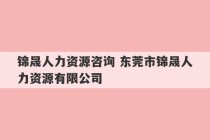 锦晟人力资源咨询 东莞市锦晟人力资源有限公司